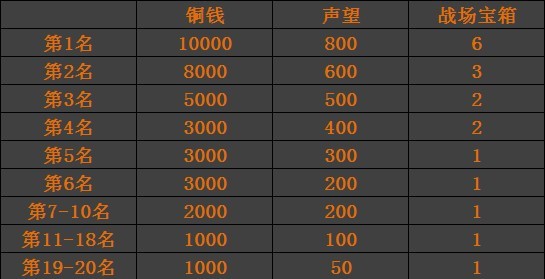 |  | 铜钱 | 声望 | 战场宝箱 |
|---|---|---|---|
| 第1名 | 10000 | 800 | 6 |
| 第2名 | 8000 | 600 | 3 |
| 第3名 | 5000 | 500 | 2 |
| 第4名 | 3000 | 400 | 2 |
| 第5名 | 3000 | 300 | 1 |
| 第6名 | 3000 | 200 | 1 |
| 第7-10名 | 2000 | 200 | 1 |
| 第11-18名 | 1000 | 100 | 1 |
| 第19-20名 | 1000 | 50 | 1 |